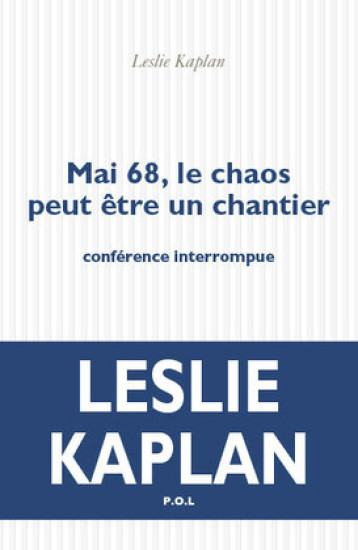 Leslie Kaplan

Mai 68, le chaos peut être un chantier

conférence interrompue

LESLIE KAPLAN

P.O.L